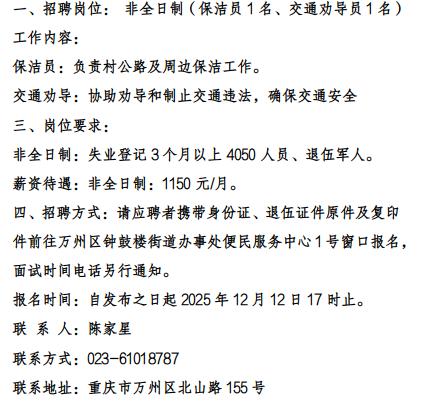 一、招聘岗位：非全日制（保洁员1名、交通劝导员1名）

工作内容：

保洁员：负责村公路及周边保洁工作。

交通劝导：协助劝导和制止交通违法，确保交通安全

三、岗位要求：

非全日制：失业登记3个月以上4050人员、退伍军人。

薪资待遇：非全日制：1150元/月。

四、招聘方式：请应聘者携带身份证、退伍证件原件及复印件前往万州区钟鼓楼街道办事处便民服务中心1号窗口报名，面试时间电话另行通知。

报名时间：自发布之日起2025年12月12日17时止。

联 系 人：陈家星

联系方式：023-61018787

联系地址：重庆市万州区北山路155号